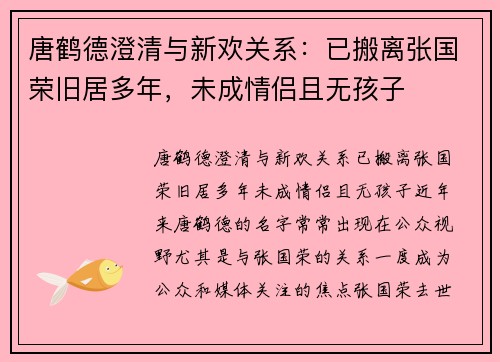 唐鹤德澄清与新欢关系：已搬离张国荣旧居多年，未成情侣且无孩子

唐鹤德澄清与新欢关系已搬离张国荣旧居多年未成情侣且无孩子近年来唐鹤德的名字常常出现在公众视野尤其是与张国荣的关系一度成为公众和媒体关注的焦点张国荣去世